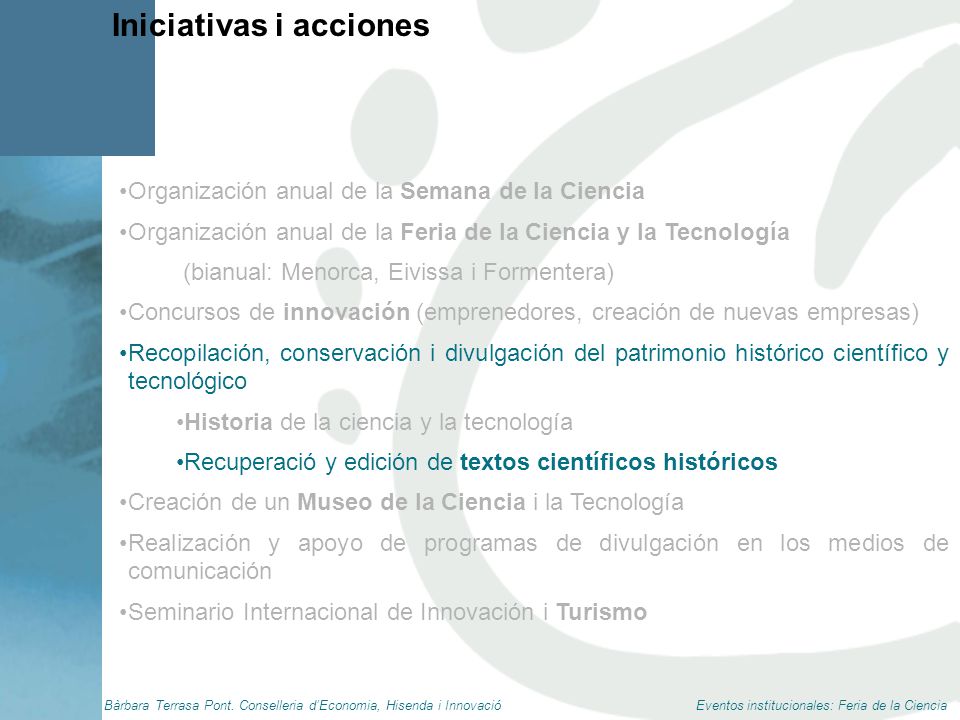 Iniciativas i acciones

•Organización anual de la Semana de la Ciencia

•Organización anual de la Feria de la Ciencia y la Tecnología

(bianual: Menorca, Eivissa i Formentera)

•Concursos de innovación (emprenedores, creación de nuevas empresas)

•Recopilación, conservación i divulgación del patrimonio histórico científico y tecnológico

•Historia de la ciencia y la tecnología

•Recuperació y edición de textos científicos históricos

•Creación de un Museo de la Ciencia i la Tecnología

•Realización y apoyo de programas de divulgación en los medios de comunicación

•Seminario Internacional de Innovación i Turismo

Bàrbara Terrasa Pont. Conselleria d'Economia, Hisenda i Innovació

Eventos institucionales: Feria de la Ciencia